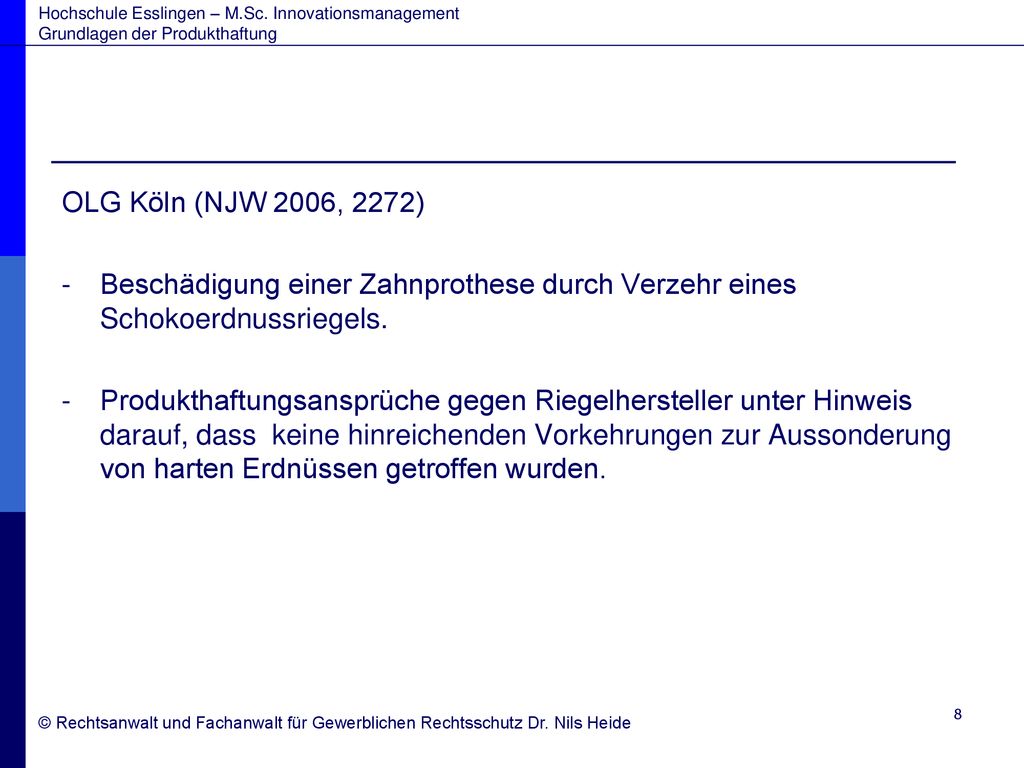 Hochschule Esslingen – M.Sc. Innovationsmanagement
Grundlagen der Produkthaftung

OLG Köln (NJW 2006, 2272)

- Beschädigung einer Zahnprothese durch Verzehr eines Schokoerdnussriegels.

- Produkthaftungsansprüche gegen Riegelhersteller unter Hinweis darauf, dass keine hinreichenden Vorkehrungen zur Aussonderung von harten Erdnüssen getroffen wurden.

© Rechtsanwalt und Fachanwalt für Gewerblichen Rechtsschutz Dr. Nils Heide

8